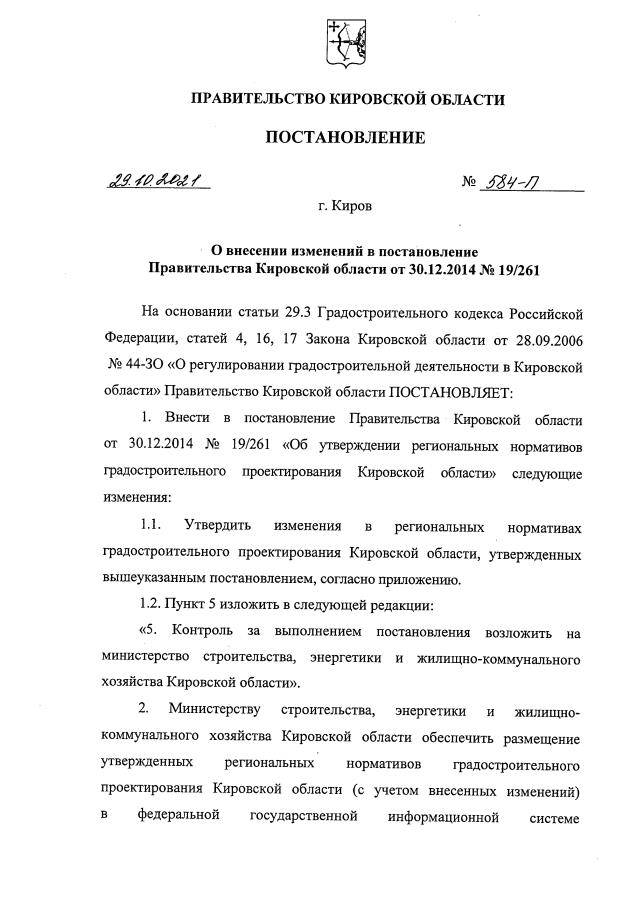 ПРАВИТЕЛЬСТВО КИРОВСКОЙ ОБЛАСТИ

ПОСТАНОВЛЕНИЕ

29.10.2021 № 584-П

г. Киров

О внесении изменений в постановление Правительства Кировской области от 30.12.2014 № 19/261

На основании статьи 29.3 Градостроительного кодекса Российской Федерации, статей 4, 16, 17 Закона Кировской области от 28.09.2006 № 44-ЗО «О регулировании градостроительной деятельности в Кировской области» Правительство Кировской области ПОСТАНОВЛЯЕТ:

1. Внести в постановление Правительства Кировской области от 30.12.2014 № 19/261 «Об утверждении региональных нормативов градостроительного проектирования Кировской области» следующие изменения:

1.1. Утвердить изменения в региональных нормативах градостроительного проектирования Кировской области, утвержденных вышеуказанным постановлением, согласно приложению.

1.2. Пункт 5 изложить в следующей редакции:

«5. Контроль за выполнением постановления возложить на министерство строительства, энергетики и жилищно-коммунального хозяйства Кировской области».

2. Министерству строительства, энергетики и жилищно-коммунального хозяйства Кировской области обеспечить размещение утвержденных региональных нормативов градостроительного проектирования Кировской области (с учетом внесенных изменений) в федеральной государственной информационной системе